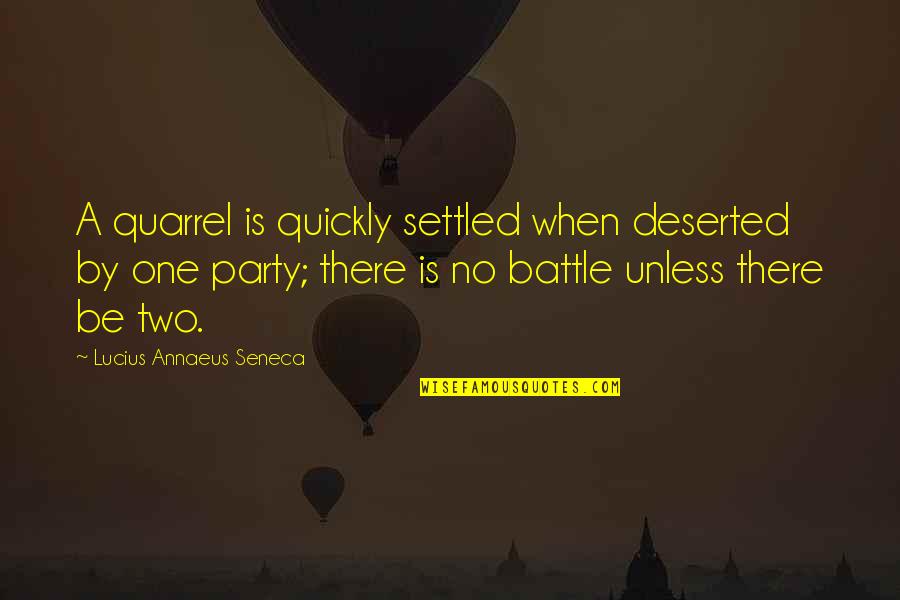 A quarrel is quickly settled when deserted by one party; there is no battle unless there be two.

~ Lucius Annaeus Seneca

WISEFAMOUSQUOTES.COM